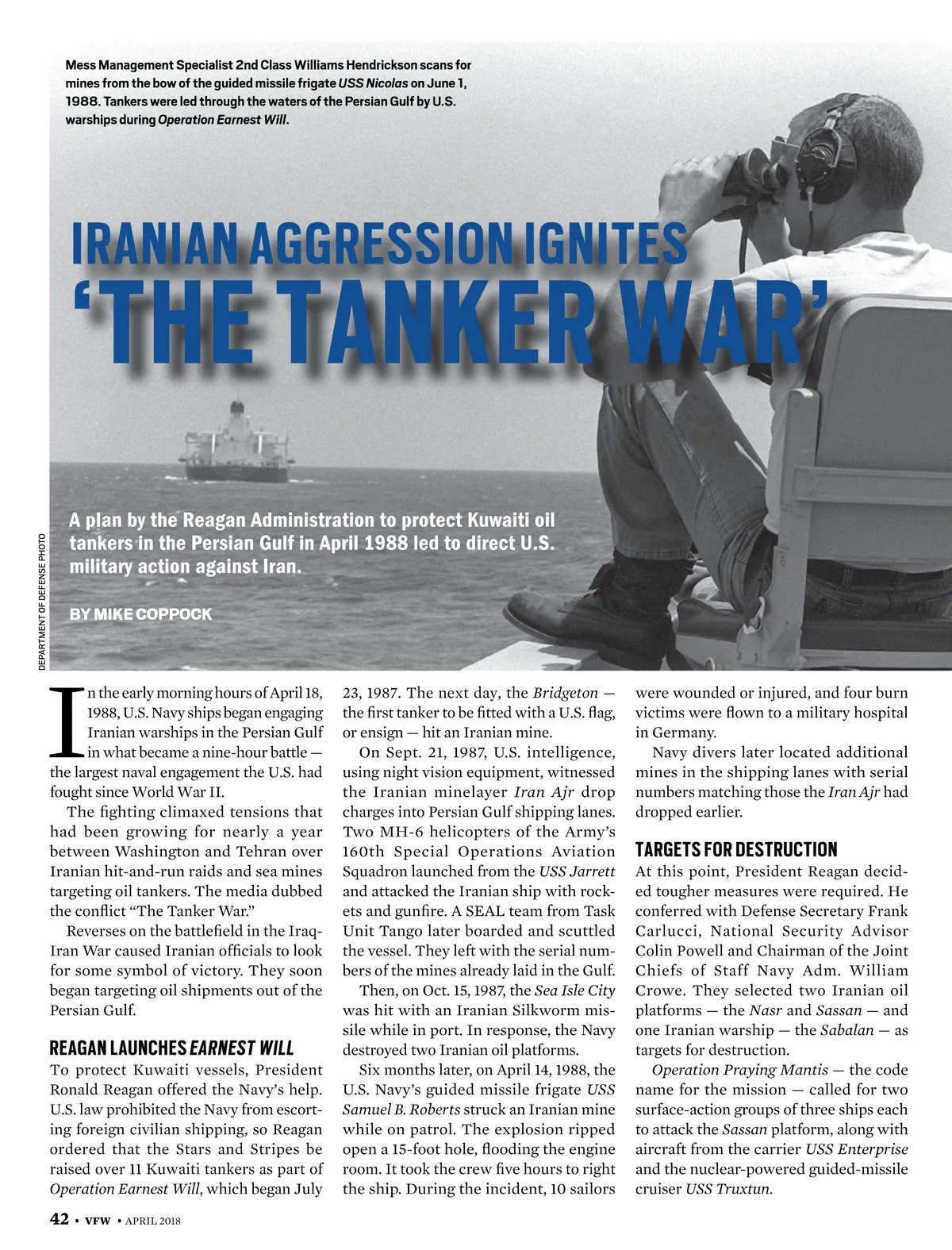 Mess Management Specialist 2nd Class Williams Hendrickson scans for mines from the bow of the guided missile frigate USS Nicolas on June 1, 1988. Tankers were led through the waters of the Persian Gulf by U.S. warships during Operation Earnest Will.

IRANIAN AGGRESSION IGNITES 'THE TANKER WAR'

A plan by the Reagan Administration to protect Kuwaiti oil tankers in the Persian Gulf in April 1988 led to direct U.S. military action against Iran.

BY MIKE COPPOCK

DEPARTMENT OF DEFENSE PHOTO

In the early morning hours of April 18, 1988, U.S. Navy ships began engaging Iranian warships in the Persian Gulf in what became a nine-hour battle — the largest naval engagement the U.S. had fought since World War II.

The fighting climaxed tensions that had been growing for nearly a year between Washington and Tehran over Iranian hit-and-run raids and sea mines targeting oil tankers. The media dubbed the conflict "The Tanker War."

Reverses on the battlefield in the Iraq-Iran War caused Iranian officials to look for some symbol of victory. They soon began targeting oil shipments out of the Persian Gulf.

REAGAN LAUNCHES EARNEST WILL

To protect Kuwaiti vessels, President Ronald Reagan offered the Navy's help. U.S. law prohibited the Navy from escorting foreign civilian shipping, so Reagan ordered that the Stars and Stripes be raised over 11 Kuwaiti tankers as part of Operation Earnest Will, which began July 23, 1987. The next day, the Bridgeton — the first tanker to be fitted with a U.S. flag, or ensign — hit an Iranian mine.

On Sept. 21, 1987, U.S. intelligence, using night vision equipment, witnessed the Iranian minelayer Iran Ajr drop charges into Persian Gulf shipping lanes. Two MH-6 helicopters of the Army's 160th Special Operations Aviation Squadron launched from the USS Jarrett and attacked the Iranian ship with rockets and gunfire. A SEAL team from Task Unit Tango later boarded and scuttled the vessel. They left with the serial numbers of the mines already laid in the Gulf.

Then, on Oct. 15, 1987, the Sea Isle City was hit with an Iranian Silkworm missile while in port. In response, the Navy destroyed two Iranian oil platforms.

Six months later, on April 14, 1988, the U.S. Navy's guided missile frigate USS Samuel B. Roberts struck an Iranian mine while on patrol. The explosion ripped open a 15-foot hole, flooding the engine room. It took the crew five hours to right the ship. During the incident, 10 sailors were wounded or injured, and four burn victims were flown to a military hospital in Germany.

Navy divers later located additional mines in the shipping lanes with serial numbers matching those the Iran Ajr had dropped earlier.

TARGETS FOR DESTRUCTION

At this point, President Reagan decided tougher measures were required. He conferred with Defense Secretary Frank Carlucci, National Security Advisor Colin Powell and Chairman of the Joint Chiefs of Staff Navy Adm. William Crowe. They selected two Iranian oil platforms — the Nasr and Sassan — and one Iranian warship — the Sabalan — as targets for destruction.

Operation Praying Mantis — the code name for the mission — called for two surface-action groups of three ships each to attack the Sassan platform, along with aircraft from the carrier USS Enterprise and the nuclear-powered guided-missile cruiser USS Truxtun.

42 • VFW • APRIL 2018